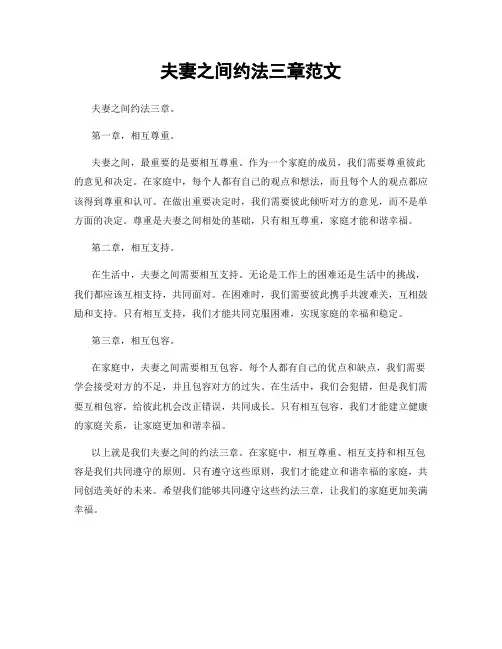 夫妻之间约法三章范文

夫妻之间约法三章。

第一章，相互尊重。

夫妻之间，最重要的是要相互尊重。作为一个家庭的成员，我们需要尊重彼此的意见和决定。在家庭中，每个人都有自己的观点和想法，而且每个人的观点都应该得到尊重和认可。在做出重要决定时，我们需要彼此倾听对方的意见，而不是单方面的决定。尊重是夫妻之间相处的基础，只有相互尊重，家庭才能和谐幸福。

第二章，相互支持。

在生活中，夫妻之间需要相互支持。无论是工作上的困难还是生活中的挑战，我们都应该互相支持，共同面对。在困难时，我们需要彼此携手共渡难关，互相鼓励和支持。只有相互支持，我们才能共同克服困难，实现家庭的幸福和稳定。

第三章，相互包容。

在家庭中，夫妻之间需要相互包容。每个人都有自己的优点和缺点，我们需要学会接受对方的不足，并且包容对方的过失。在生活中，我们会犯错，但是我们需要互相包容，给彼此机会改正错误，共同成长。只有相互包容，我们才能建立健康的家庭关系，让家庭更加和谐幸福。

以上就是我们夫妻之间的约法三章。在家庭中，相互尊重、相互支持和相互包容是我们共同遵守的原则。只有遵守这些原则，我们才能建立和谐幸福的家庭，共同创造美好的未来。希望我们能够共同遵守这些约法三章，让我们的家庭更加美满幸福。